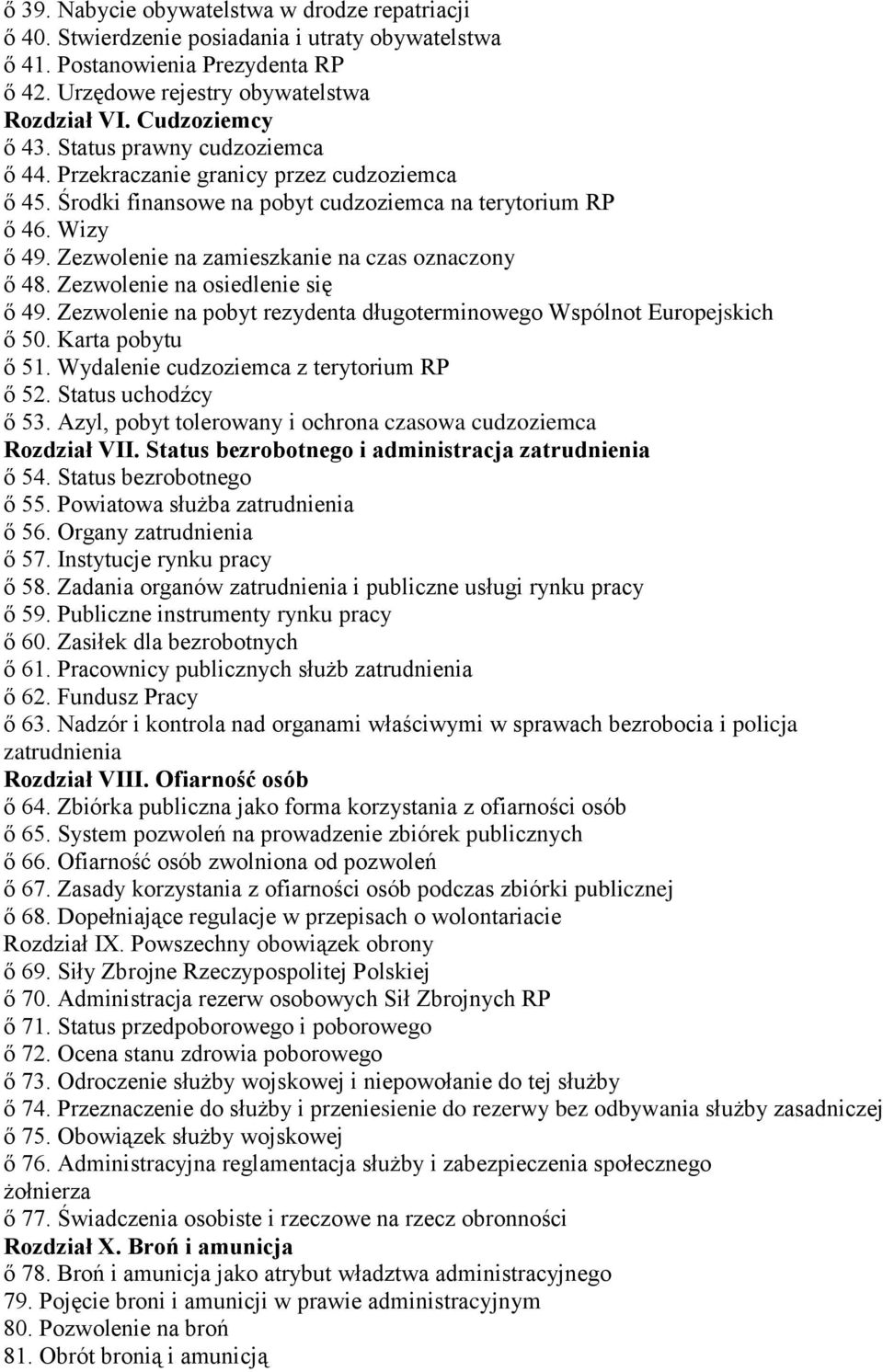 ő 39. Nabycie obywatelstwa w drodze repatriacji
ő 40. Stwierdzenie posiadania i utraty obywatelstwa
ő 41. Postanowienia Prezydenta RP
ő 42. Urzędowe rejestry obywatelstwa
Rozdział VI. Cudzoziemcy
ő 43. Status prawny cudzoziemca
ő 44. Przekraczanie granicy przez cudzoziemca
ő 45. Środki finansowe na pobyt cudzoziemca na terytorium RP
ő 46. Wizy
ő 49. Zezwolenie na zamieszkanie na czas oznaczony
ő 48. Zezwolenie na osiedlenie się
ő 49. Zezwolenie na pobyt rezydenta długoterminowego Wspólnot Europejskich
ő 50. Karta pobytu
ő 51. Wydalenie cudzoziemca z terytorium RP
ő 52. Status uchodźcy
ő 53. Azyl, pobyt tolerowany i ochrona czasowa cudzoziemca
Rozdział VII. Status bezrobotnego i administracja zatrudnienia
ő 54. Status bezrobotnego
ő 55. Powiatowa służba zatrudnienia
ő 56. Organy zatrudnienia
ő 57. Instytucje rynku pracy
ő 58. Zadania organów zatrudnienia i publiczne usługi rynku pracy
ő 59. Publiczne instrumenty rynku pracy
ő 60. Zasiłek dla bezrobotnych
ő 61. Pracownicy publicznych służb zatrudnienia
ő 62. Fundusz Pracy
ő 63. Nadzór i kontrola nad organami właściwymi w sprawach bezrobocia i policja zatrudnienia
Rozdział VIII. Ofiarność osób
ő 64. Zbiórka publiczna jako forma korzystania z ofiarności osób
ő 65. System pozwoleń na prowadzenie zbiórek publicznych
ő 66. Ofiarność osób zwolniona od pozwoleń
ő 67. Zasady korzystania z ofiarności osób podczas zbiórki publicznej
ő 68. Dopełniające regulacje w przepisach o wolontariacie
Rozdział IX. Powszechny obowiązek obrony
ő 69. Siły Zbrojne Rzeczypospolitej Polskiej
ő 70. Administracja rezerw osobowych Sił Zbrojnych RP
ő 71. Status przedpoborowego i poborowego
ő 72. Ocena stanu zdrowia poborowego
ő 73. Odroczenie służby wojskowej i niepowołanie do tej służby
ő 74. Przeznaczenie do służby i przeniesienie do rezerwy bez odbywania służby zasadniczej
ő 75. Obowiązek służby wojskowej
ő 76. Administracyjna reglamentacja służby i zabezpieczenia społecznego żołnierza
ő 77. Świadczenia osobiste i rzeczowe na rzecz obronności
Rozdział X. Broń i amunicja
ő 78. Broń i amunicja jako atrybut władztwa administracyjnego
79. Pojęcie broni i amunicji w prawie administracyjnym
80. Pozwolenie na broń
81. Obrót bronią i amunicją